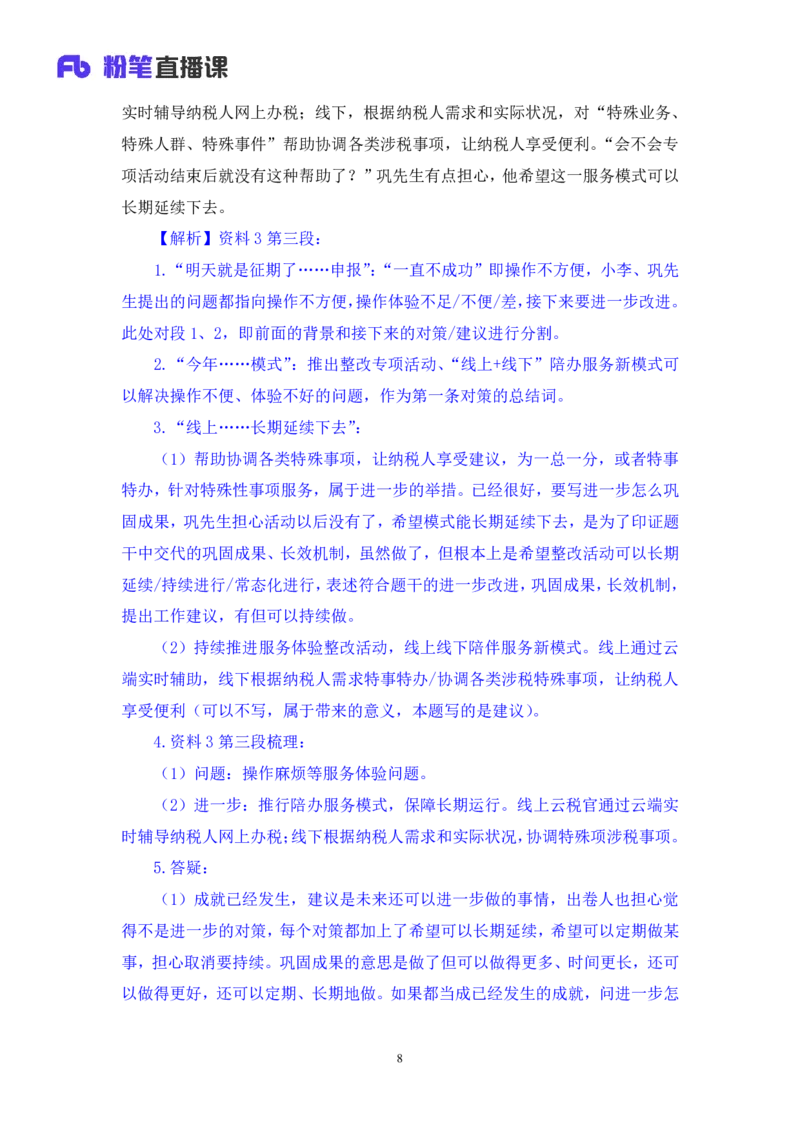 Fb 粉笔直播课

实时辅导纳税人网上办税；线下，根据纳税人需求和实际状况，对“特殊业务、特殊人群、特殊事件”帮助协调各类涉税事项，让纳税人享受便利。“会不会专项活动结束后就没有这种帮助了？”巩先生有点担心，他希望这一服务模式可以长期延续下去。

【解析】资料 3 第三段：

1.“明天就是征期了……申报”：“一直不成功”即操作不方便，小李、巩先生提出的问题都指向操作不方便，操作体验不足/不便/差，接下来要进一步改进。此处对段 1、2，即前面的背景和接下来的对策/建议进行分割。

2.“今年……模式”：推出整改专项活动、“线上+线下”陪办服务新模式可以解决操作不便、体验不好的问题，作为第一条对策的总结词。

3.“线上……长期延续下去”：

（1）帮助协调各类特殊事项，让纳税人享受建议，为一总一分，或者特事特办，针对特殊性事项服务，属于进一步的举措。已经很好，要写进一步怎么巩固成果，巩先生担心活动以后没有了，希望模式能长期延续下去，是为了印证题干中交代的巩固成果、长效机制，虽然做了，但根本上是希望整改活动可以长期延续/持续进行/常态化进行，表述符合题干的进一步改进，巩固成果，长效机制，提出工作建议，有但可以持续做。

（2）持续推进服务体验整改活动，线上线下陪伴服务新模式。线上通过云端实时辅助，线下根据纳税人需求特事特办/协调各类涉税特殊事项，让纳税人享受便利（可以不写，属于带来的意义，本题写的是建议）。

4.资料 3 第三段梳理：

（1）问题：操作麻烦等服务体验问题。

（2）进一步：推行陪办服务模式，保障长期运行。线上云税官通过云端实时辅导纳税人网上办税；线下根据纳税人需求和实际状况，协调特殊项涉税事项。

5.答疑：

（1）成就已经发生，建议是未来还可以进一步做的事情，出卷人也担心觉得不是进一步的对策，每个对策都加上了希望可以长期延续，希望可以定期做某事，担心取消要持续。巩固成果的意思是做了但可以做得更多、时间更长，还可以做得更好，还可以定期、长期地做。如果都当成已经发生的成就，问进一步怎

8